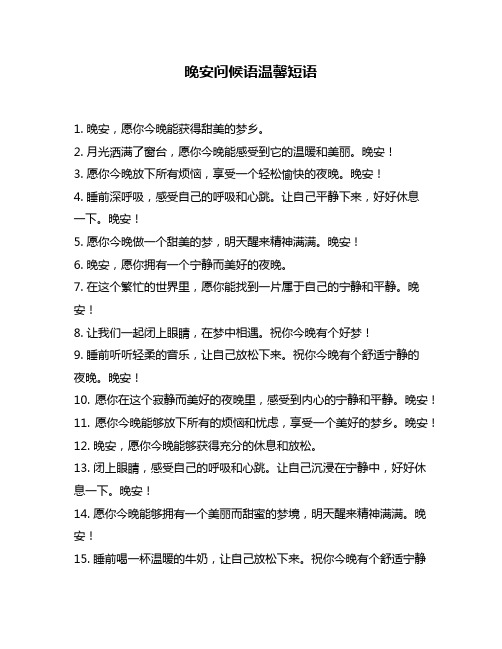 晚安问候语温馨短语

1. 晚安，愿你今晚能获得甜美的梦乡。

2. 月光洒满了窗台，愿你今晚能感受到它的温暖和美丽。晚安！

3. 愿你今晚放下所有烦恼，享受一个轻松愉快的夜晚。晚安！

4. 睡前深呼吸，感受自己的呼吸和心跳。让自己平静下来，好好休息一下。晚安！

5. 愿你今晚做一个甜美的梦，明天醒来精神满满。晚安！

6. 晚安，愿你拥有一个宁静而美好的夜晚。

7. 在这个繁忙的世界里，愿你能找到一片属于自己的宁静和平静。晚安！

8. 让我们一起闭上眼睛，在梦中相遇。祝你今晚有个好梦！

9. 睡前听听轻柔的音乐，让自己放松下来。祝你今晚有个舒适宁静的夜晚。晚安！

10. 愿你在这个寂静而美好的夜晚里，感受到内心的宁静和平静。晚安！

11. 愿你今晚能够放下所有的烦恼和忧虑，享受一个美好的梦乡。晚安！

12. 晚安，愿你今晚能够获得充分的休息和放松。

13. 闭上眼睛，感受自己的呼吸和心跳。让自己沉浸在宁静中，好好休息一下。晚安！

14. 愿你今晚能够拥有一个美丽而甜蜜的梦境，明天醒来精神满满。晚安！

15. 睡前喝一杯温暖的牛奶，让自己放松下来。祝你今晚有个舒适宁静